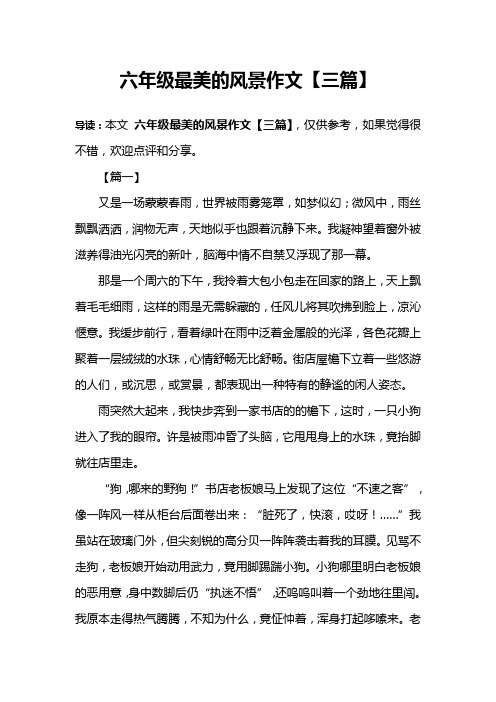 六年级最美的风景作文【三篇】

导读：本文 六年级最美的风景作文【三篇】，仅供参考，如果觉得很不错，欢迎点评和分享。

【篇一】

又是一场蒙蒙春雨，世界被雨雾笼罩，如梦似幻；微风中，雨丝飘飘洒洒，润物无声，天地似乎也跟着沉静下来。我凝神望着窗外被滋养得油光闪亮的新叶，脑海中情不自禁又浮现了那一幕。

那是一个周六的下午，我拎着大包小包走在回家的路上，天上飘着毛毛细雨，这样的雨是无需躲藏的，任风儿将其吹拂到脸上，凉沁惬意。我缓步前行，看着绿叶在雨中泛着金属般的光泽，各色花瓣上聚着一层绒绒的水珠，心情舒畅无比舒畅。街店屋檐下立着一些悠游的人们，或沉思，或赏景，都表现出一种特有的静谧的闲人姿态。

雨突然大起来，我快步奔到一家书店的的檐下，这时，一只小狗进入了我的眼帘。许是被雨冲昏了头脑，它甩甩身上的水珠，竟抬脚就往店里走。

“狗，哪来的野狗！”书店老板娘马上发现了这位“不速之客”，像一阵风一样从柜台后面卷出来：“脏死了，快滚，哎呀！……”我虽站在玻璃门外，但尖刻锐的高分贝一阵阵袭击着我的耳膜。见骂不走狗，老板娘开始动用武力，竟用脚踢踹小狗。小狗哪里明白老板娘的恶用意，身中数脚后仍“执迷不悟”，还呜呜叫着一个劲地往里闯。我原本走得热气腾腾，不知为什么，竟怔忡着，浑身打起哆嗦来。老